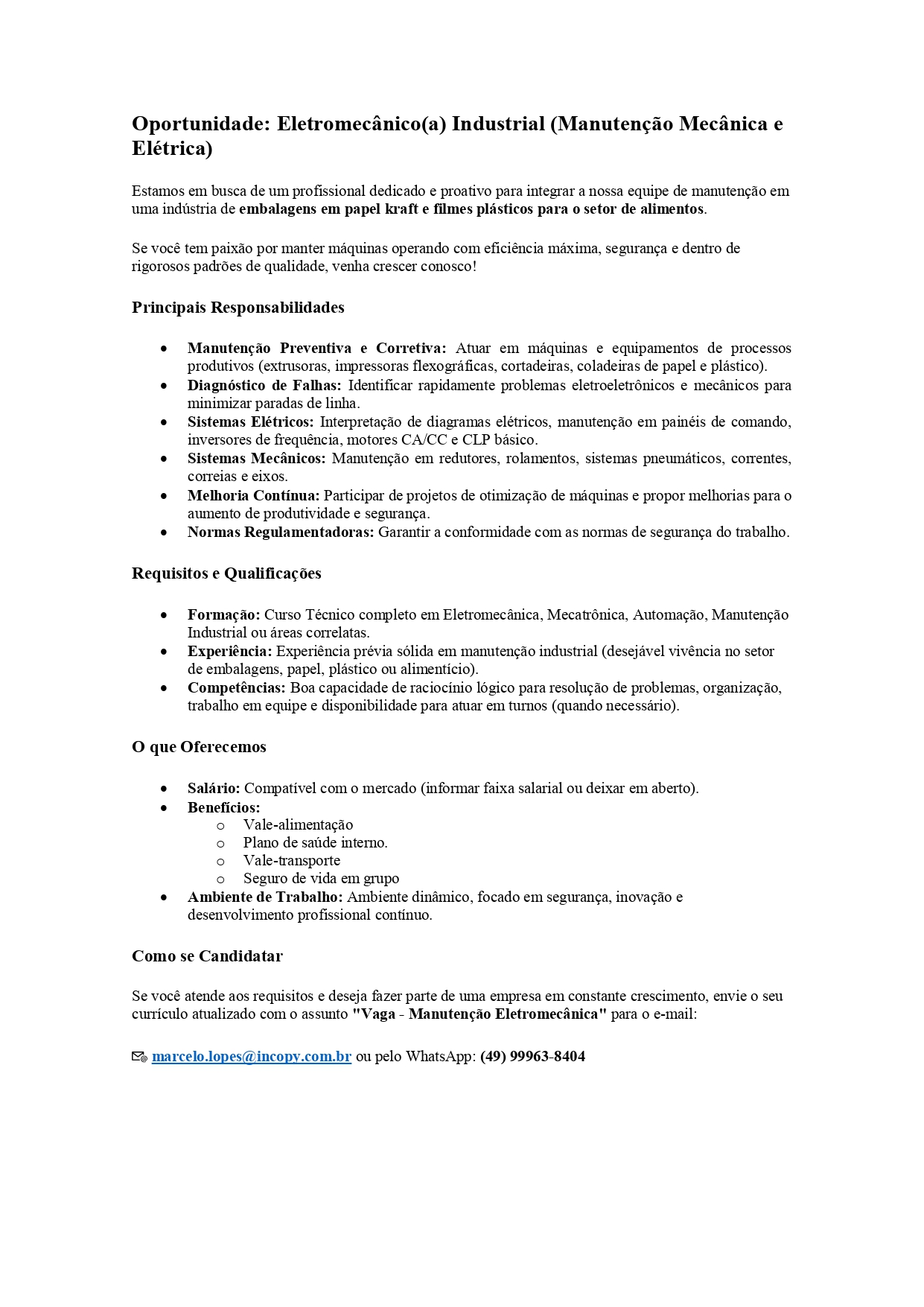 Oportunidade: Eletromecânico(a) Industrial (Manutenção Mecânica e Elétrica)

Estamos em busca de um profissional dedicado e proativo para integrar a nossa equipe de manutenção em uma indústria de embalagens em papel kraft e filmes plásticos para o setor de alimentos.

Se você tem paixão por manter máquinas operando com eficiência máxima, segurança e dentro de rigorosos padrões de qualidade, venha crescer conosco!

Principais Responsabilidades

• Manutenção Preventiva e Corretiva: Atuar em máquinas e equipamentos de processos produtivos (extrusoras, impressoras flexográficas, cortadeiras, coladeiras de papel e plástico).
• Diagnóstico de Falhas: Identificar rapidamente problemas eletroeletrônicos e mecânicos para minimizar paradas de linha.
• Sistemas Elétricos: Interpretação de diagramas elétricos, manutenção em painéis de comando, inversores de frequência, motores CA/CC e CLP básico.
• Sistemas Mecânicos: Manutenção em redutores, rolamentos, sistemas pneumáticos, correntes, correias e eixos.
• Melhoria Contínua: Participar de projetos de otimização de máquinas e propor melhorias para o aumento de produtividade e segurança.
• Normas Regulamentadoras: Garantir a conformidade com as normas de segurança do trabalho.

Requisitos e Qualificações

• Formação: Curso Técnico completo em Eletromecânica, Mecatrônica, Automação, Manutenção Industrial ou áreas correlatas.
• Experiência: Experiência prévia sólida em manutenção industrial (desejável vivência no setor de embalagens, papel, plástico ou alimentício).
• Competências: Boa capacidade de raciocínio lógico para resolução de problemas, organização, trabalho em equipe e disponibilidade para atuar em turnos (quando necessário).

O que Oferecemos

• Salário: Compatível com o mercado (informar faixa salarial ou deixar em aberto).
• Benefícios:
o Vale-alimentação
o Plano de saúde interno.
o Vale-transporte
o Seguro de vida em grupo
• Ambiente de Trabalho: Ambiente dinâmico, focado em segurança, inovação e desenvolvimento profissional contínuo.

Como se Candidatar

Se você atende aos requisitos e deseja fazer parte de uma empresa em constante crescimento, envie o seu currículo atualizado com o assunto "Vaga - Manutenção Eletromecânica" para o e-mail:

marcelo.lopes@incopy.com.br ou pelo WhatsApp: (49) 99963-8404